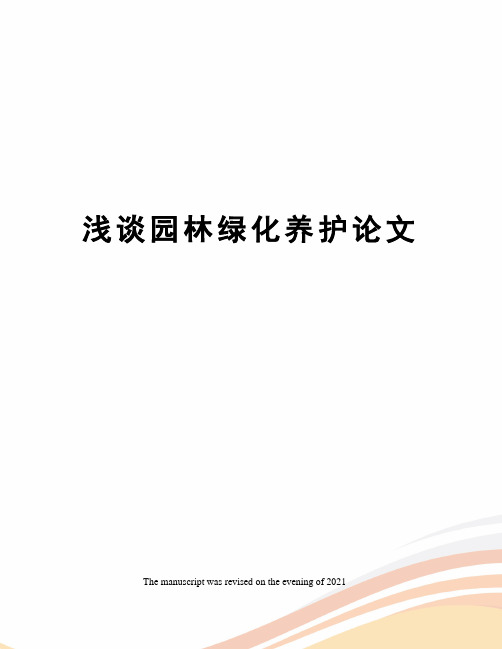 浅谈园林绿化养护论文

The manuscript was revised on the evening of 2021